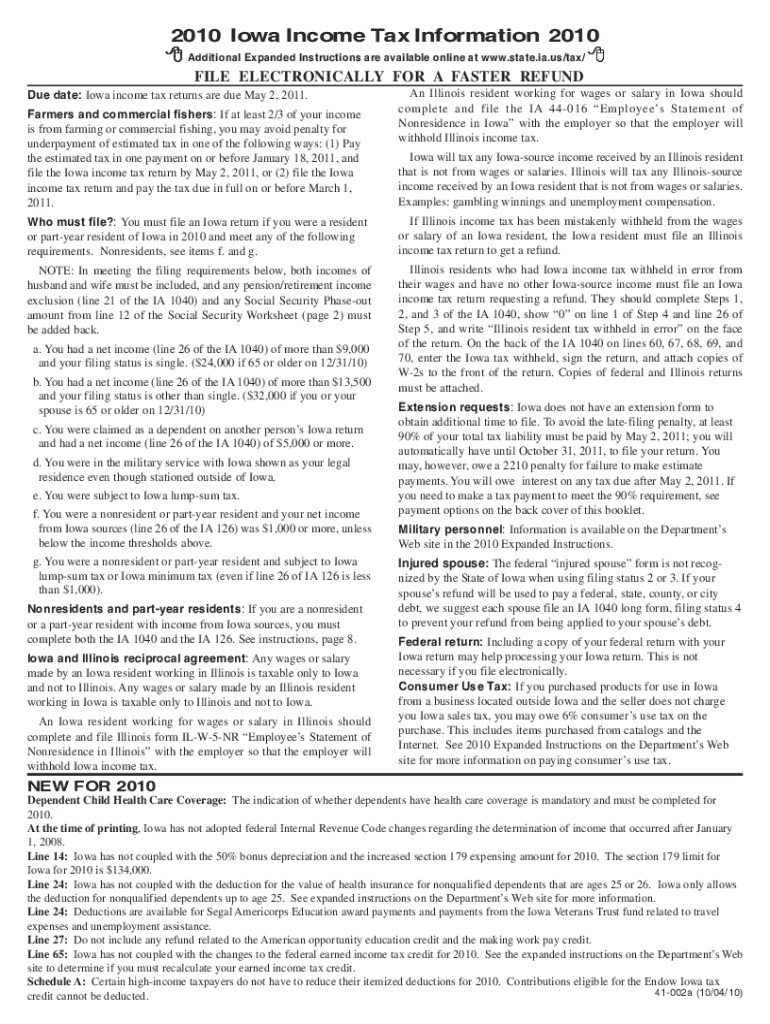 2010 Iowa Income Tax Information 2010

Additional Expanded Instructions are available online at www.state.ia.us/tax/

FILE ELECTRONICALLY FOR A FASTER REFUND

Due date: Iowa income tax returns are due May 2, 2011.

Farmers and commercial fishers: If at least 2/3 of your income is from farming or commercial fishing, you may avoid penalty for underpayment of estimated tax in one of the following ways: (1) Pay the estimated tax in one payment on or before January 18, 2011, and file the Iowa income tax return by May 2, 2011, or (2) file the Iowa income tax return and pay the tax due in full on or before March 1, 2011.

Who must file?: You must file an Iowa return if you were a resident or part-year resident of Iowa in 2010 and meet any of the following requirements. Nonresidents, see items f. and g.

NOTE: In meeting the filing requirements below, both incomes of husband and wife must be included, and any pension/retirement income exclusion (line 21 of the IA 1040) and any Social Security Phase-out amount from line 12 of the Social Security Worksheet (page 2) must be added back.

a. You had a net income (line 26 of the IA 1040) of more than $9,000 and your filing status is single. ($24,000 if 65 or older on 12/31/10)

b. You had a net income (line 26 of the IA 1040) of more than $13,500 and your filing status is other than single. ($32,000 if you or your spouse is 65 or older on 12/31/10)

c. You were claimed as a dependent on another person's Iowa return and had a net income (line 26 of the IA 1040) of $5,000 or more.

d. You were in the military service with Iowa shown as your legal residence even though stationed outside of Iowa.

e. You were subject to Iowa lump-sum tax.

f. You were a nonresident or part-year resident and your net income from Iowa sources (line 26 of the IA 126) was $1,000 or more, unless below the income thresholds above.

g. You were a nonresident or part-year resident and subject to Iowa lump-sum tax or Iowa minimum tax (even if line 26 of IA 126 is less than $1,000).

Nonresidents and part-year residents: If you are a nonresident or a part-year resident with income from Iowa sources, you must complete both the IA 1040 and the IA 126. See instructions, page 8.

Iowa and Illinois reciprocal agreement: Any wages or salary made by an Iowa resident working in Illinois is taxable only to Iowa and not to Illinois. Any wages or salary made by an Illinois resident working in Iowa is taxable only to Illinois and not to Iowa.

An Iowa resident working for wages or salary in Illinois should complete and file Illinois form IL-W-5-NR "Employee's Statement of Nonresidence in Illinois" with the employer so that the employer will withhold Iowa income tax.

An Illinois resident working for wages or salary in Iowa should complete and file the IA 44-016 "Employee's Statement of Nonresidence in Iowa" with the employer so that the employer will withhold Illinois income tax.

Iowa will tax any Iowa-source income received by an Illinois resident that is not from wages or salaries. Illinois will tax any Illinois-source income received by an Iowa resident that is not from wages or salaries. Examples: gambling winnings and unemployment compensation.

If Illinois income tax has been mistakenly withheld from the wages or salary of an Iowa resident, the Iowa resident must file an Illinois income tax return to get a refund.

Illinois residents who had Iowa income tax withheld in error from their wages and have no other Iowa-source income must file an Iowa income tax return requesting a refund. They should complete Steps 1, 2, and 3 of the IA 1040, show "0" on line 1 of Step 4 and line 26 of Step 5, and write "Illinois resident tax withheld in error" on the face of the return. On the back of the IA 1040 on lines 60, 67, 68, 69, and 70, enter the Iowa tax withheld, sign the return, and attach copies of W-2s to the front of the return. Copies of federal and Illinois returns must be attached.

Extension requests: Iowa does not have an extension form to obtain additional time to file. To avoid the late-filing penalty, at least 90% of your total tax liability must be paid by May 2, 2011; you will automatically have until October 31, 2011, to file your return. You may, however, owe a 2210 penalty for failure to make estimate payments. You will owe interest on any tax due after May 2, 2011. If you need to make a tax payment to meet the 90% requirement, see payment options on the back cover of this booklet.

Military personnel: Information is available on the Department's Web site in the 2010 Expanded Instructions.

Injured spouse: The federal "injured spouse" form is not recognized by the State of Iowa when using filing status 2 or 3. If your spouse's refund will be used to pay a federal, state, county, or city debt, we suggest each spouse file an IA 1040 long form, filing status 4 to prevent your refund from being applied to your spouse's debt.

Federal return: Including a copy of your federal return with your Iowa return may help processing your Iowa return. This is not necessary if you file electronically.

Consumer Use Tax: If you purchased products for use in Iowa from a business located outside Iowa and the seller does not charge you Iowa sales tax, you may owe 6% consumer's use tax on the purchase. This includes items purchased from catalogs and the Internet. See 2010 Expanded Instructions on the Department's Web site for more information on paying consumer's use tax.

NEW FOR 2010

Dependent Child Health Care Coverage: The indication of whether dependents have health care coverage is mandatory and must be completed for 2010.

At the time of printing, Iowa has not adopted federal Internal Revenue Code changes regarding the determination of income that occurred after January 1, 2008.

Line 14: Iowa has not coupled with the 50% bonus depreciation and the increased section 179 expensing amount for 2010. The section 179 limit for Iowa for 2010 is $134,000.

Line 24: Iowa has not coupled with the deduction for the value of health insurance for nonqualified dependents that are ages 25 or 26. Iowa only allows the deduction for nonqualified dependents up to age 25. See expanded instructions on the Department's Web site for more information.

Line 24: Deductions are available for Segal Americorps Education award payments and payments from the Iowa Veterans Trust fund related to travel expenses and unemployment assistance.

Line 27: Do not include any refund related to the American opportunity education credit and the making work pay credit.

Line 65: Iowa has not coupled with the changes to the federal earned income tax credit for 2010. See the expanded instructions on the Department's Web site to determine if you must recalculate your earned income tax credit.

Schedule A: Certain high-income taxpayers do not have to reduce their itemized deductions for 2010. Contributions eligible for the Endow Iowa tax credit cannot be deducted.

41-002a (10/04/10)